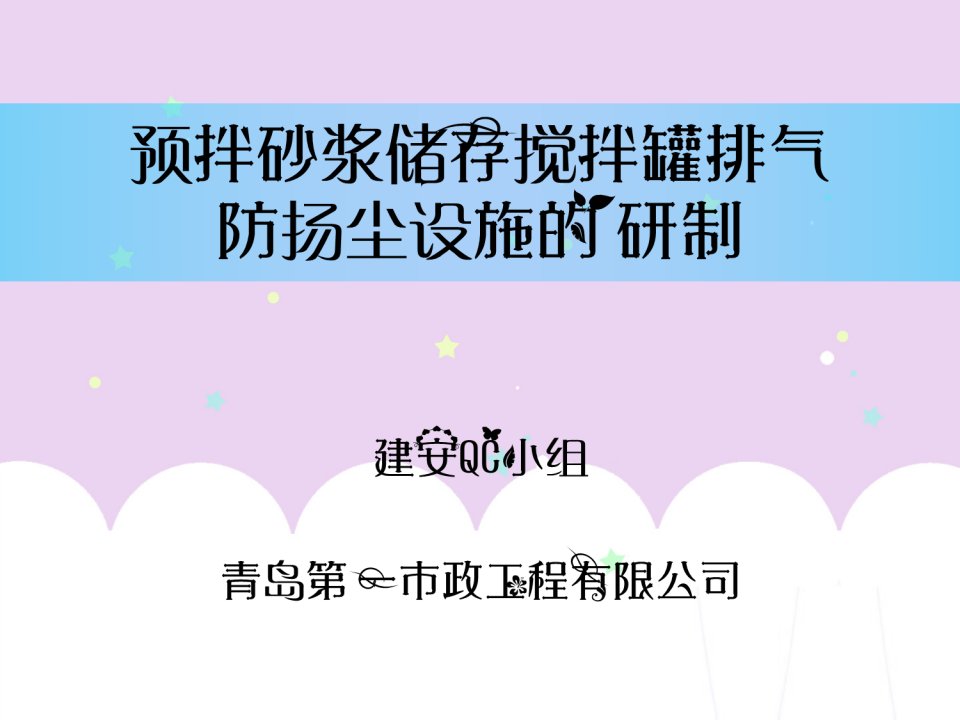 预拌砂浆储存搅拌罐排气防扬尘设施的研制

建安QC小组

青岛第一市政工程有限公司